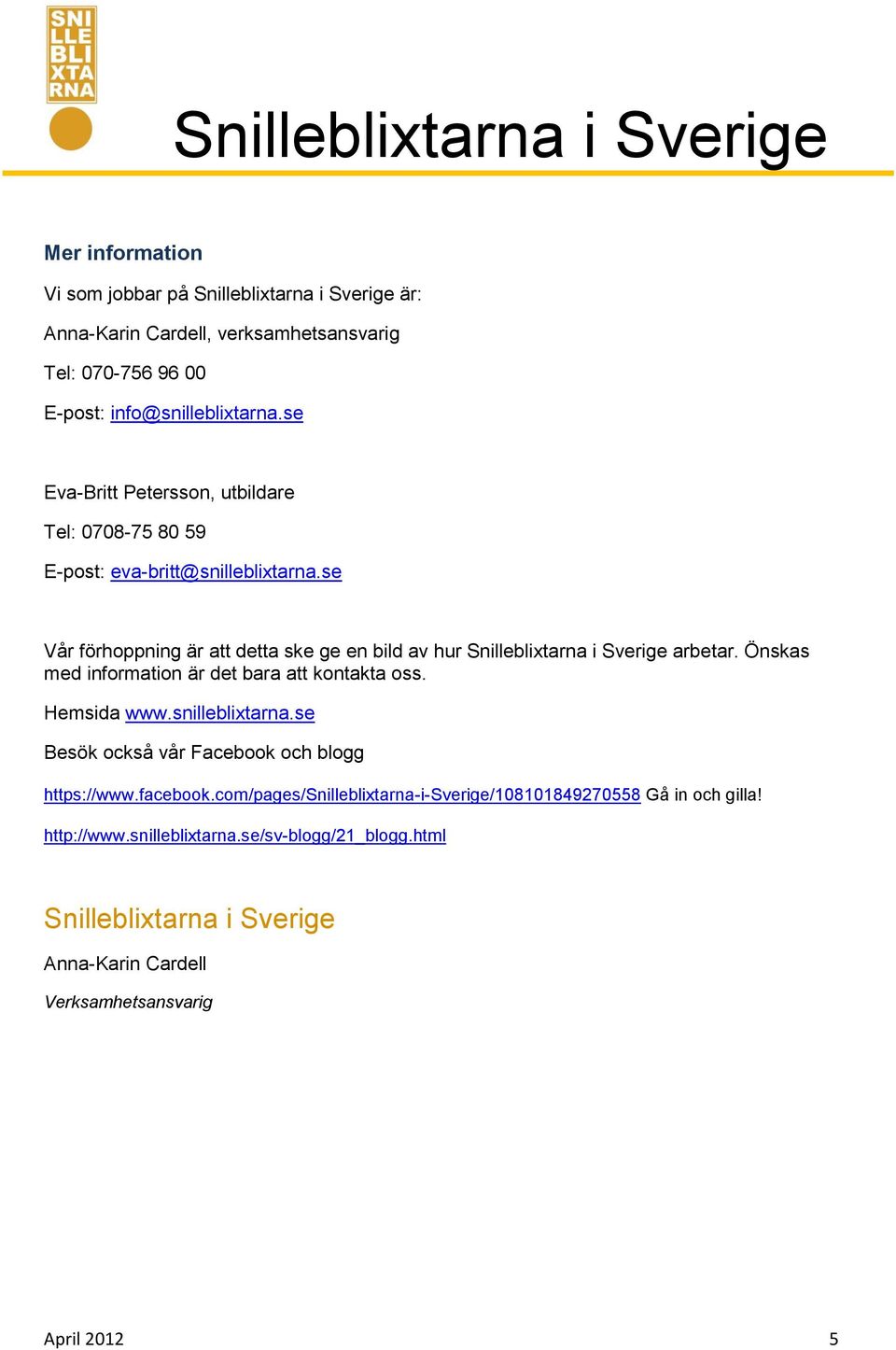 SNI
LLE
BLI
XTA
RNA

Snilleblixtarna i Sverige

Mer information

Vi som jobbar på Snilleblixtarna i Sverige är:

Anna-Karin Cardell, verksamhetsansvarig

Tel: 070-756 96 00

E-post: info@snilleblixtarna.se

Eva-Britt Petersson, utbildare

Tel: 0708-75 80 59

E-post: eva-britt@snilleblixtarna.se

Vår förhoppning är att detta ske ge en bild av hur Snilleblixtarna i Sverige arbetar. Önskas med information är det bara att kontakta oss.

Hemsida www.snilleblixtarna.se

Besök också vår Facebook och blogg

https://www.facebook.com/pages/Snilleblixtarna-i-Sverige/108101849270558 Gå in och gilla!

http://www.snilleblixtarna.se/sv-blogg/21_blogg.html

Snilleblixtarna i Sverige

Anna-Karin Cardell

Verksamhetsansvarig

April 2012

5